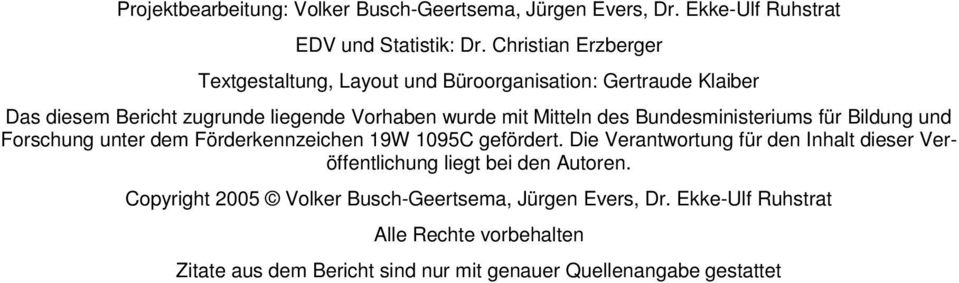 Projektbearbeitung: Volker Busch-Geertsema, Jürgen Evers, Dr. Ekke-Ulf Ruhstrat

EDV und Statistik: Dr. Christian Erzberger

Textgestaltung, Layout und Büroorganisation: Gertraude Klaiber

Das diesem Bericht zugrunde liegende Vorhaben wurde mit Mitteln des Bundesministeriums für Bildung und Forschung unter dem Förderkennzeichen 19W 1095C gefördert. Die Verantwortung für den Inhalt dieser Veröffentlichung liegt bei den Autoren.

Copyright 2005 © Volker Busch-Geertsema, Jürgen Evers, Dr. Ekke-Ulf Ruhstrat

Alle Rechte vorbehalten

Zitate aus dem Bericht sind nur mit genauer Quellenangabe gestattet